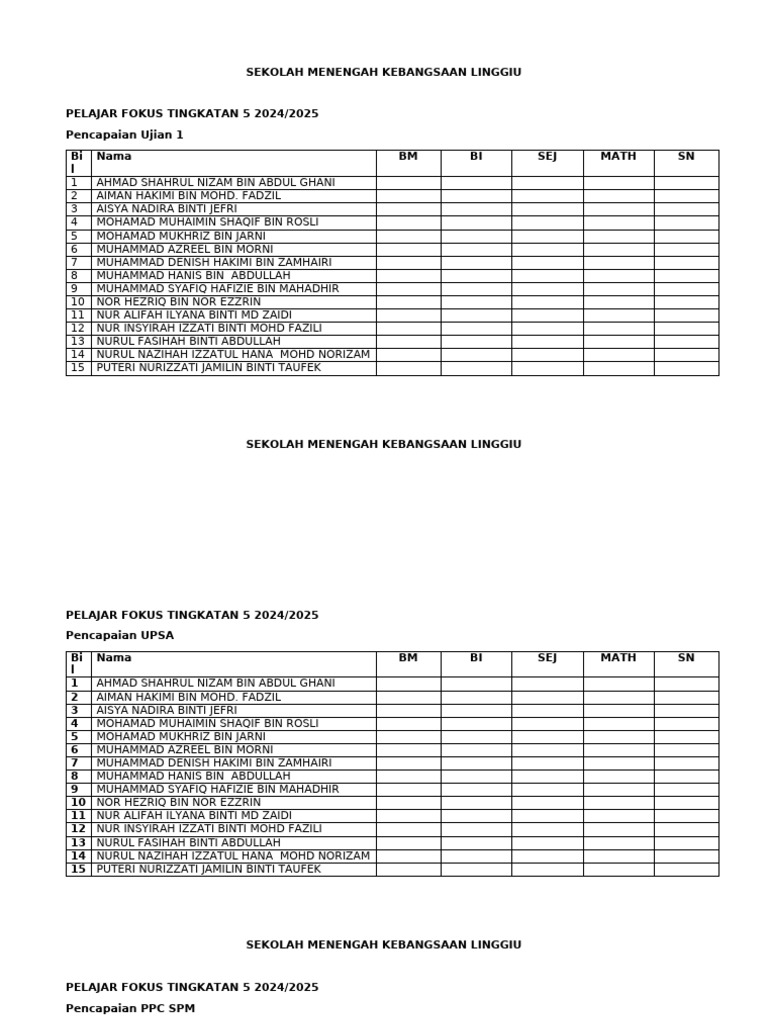 SEKOLAH MENENGAH KEBANGSAAN LINGGIU

PELAJAR FOKUS TINGKATAN 5 2024/2025

Pencapaian Ujian 1

| Bil | Nama | BM | BI | SEJ | MATH | SN |
|---|---|---|---|---|---|---|
| 1 | AHMAD SHAHRUL NIZAM BIN ABDUL GHANI | | | | | |
| 2 | AIMAN HAKIMI BIN MOHD. FADZIL | | | | | |
| 3 | AISYA NADIRA BINTI JEFRI | | | | | |
| 4 | MOHAMAD MUHAIMIN SHAQIF BIN ROSLI | | | | | |
| 5 | MOHAMAD MUKHRIZ BIN JARNI | | | | | |
| 6 | MUHAMMAD AZREEL BIN MORNI | | | | | |
| 7 | MUHAMMAD DENISH HAKIMI BIN ZAMHAIRI | | | | | |
| 8 | MUHAMMAD HANIS BIN ABDULLAH | | | | | |
| 9 | MUHAMMAD SYAFIQ HAFIZIE BIN MAHADHIR | | | | | |
| 10 | NOR HEZRIQ BIN NOR EZZRIN | | | | | |
| 11 | NUR ALIFAH ILYANA BINTI MD ZAIDI | | | | | |
| 12 | NUR INSYIRAH IZZATI BINTI MOHD FAZILI | | | | | |
| 13 | NURUL FASIHAH BINTI ABDULLAH | | | | | |
| 14 | NURUL NAZIHAH IZZATUL HANA MOHD NORIZAM | | | | | |
| 15 | PUTERI NURIZZATI JAMILIN BINTI TAUFEK | | | | | |

SEKOLAH MENENGAH KEBANGSAAN LINGGIU

PELAJAR FOKUS TINGKATAN 5 2024/2025

Pencapaian UPSA

| Bil | Nama | BM | BI | SEJ | MATH | SN |
|---|---|---|---|---|---|---|
| 1 | AHMAD SHAHRUL NIZAM BIN ABDUL GHANI | | | | | |
| 2 | AIMAN HAKIMI BIN MOHD. FADZIL | | | | | |
| 3 | AISYA NADIRA BINTI JEFRI | | | | | |
| 4 | MOHAMAD MUHAIMIN SHAQIF BIN ROSLI | | | | | |
| 5 | MOHAMAD MUKHRIZ BIN JARNI | | | | | |
| 6 | MUHAMMAD AZREEL BIN MORNI | | | | | |
| 7 | MUHAMMAD DENISH HAKIMI BIN ZAMHAIRI | | | | | |
| 8 | MUHAMMAD HANIS BIN ABDULLAH | | | | | |
| 9 | MUHAMMAD SYAFIQ HAFIZIE BIN MAHADHIR | | | | | |
| 10 | NOR HEZRIQ BIN NOR EZZRIN | | | | | |
| 11 | NUR ALIFAH ILYANA BINTI MD ZAIDI | | | | | |
| 12 | NUR INSYIRAH IZZATI BINTI MOHD FAZILI | | | | | |
| 13 | NURUL FASIHAH BINTI ABDULLAH | | | | | |
| 14 | NURUL NAZIHAH IZZATUL HANA MOHD NORIZAM | | | | | |
| 15 | PUTERI NURIZZATI JAMILIN BINTI TAUFEK | | | | | |

SEKOLAH MENENGAH KEBANGSAAN LINGGIU

PELAJAR FOKUS TINGKATAN 5 2024/2025

Pencapaian PPC SPM